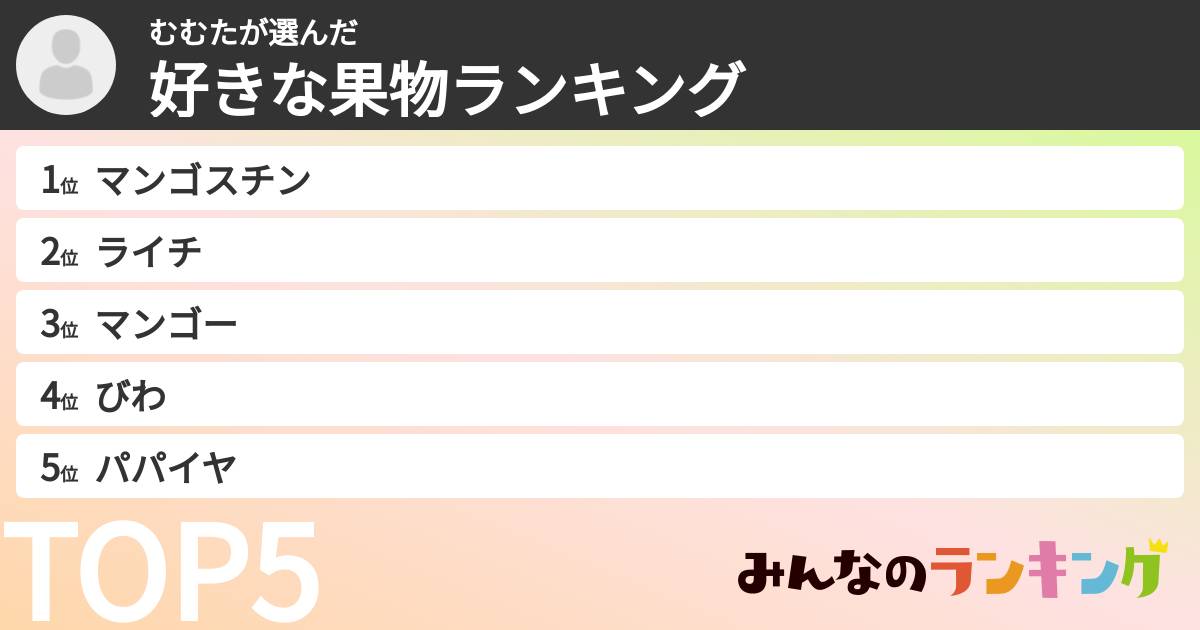 むむたが選んだ
好きな果物ランキング

1位 マンゴスチン
2位 ライチ
3位 マンゴー
4位 びわ
5位 パパイヤ

TOP5

みんなのランキング